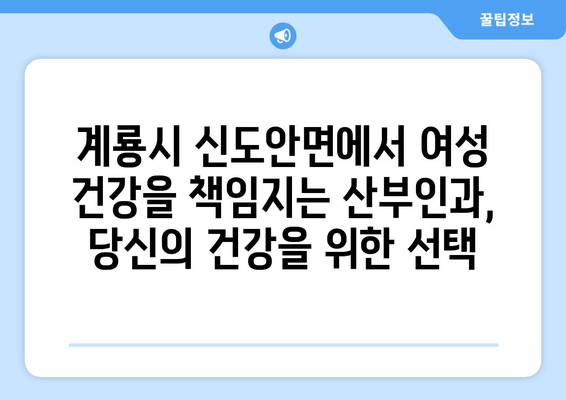 꿀팁정보

계룡시 신도안면에서 여성 건강을 책임지는 산부인과, 당신의 건강을 위한 선택